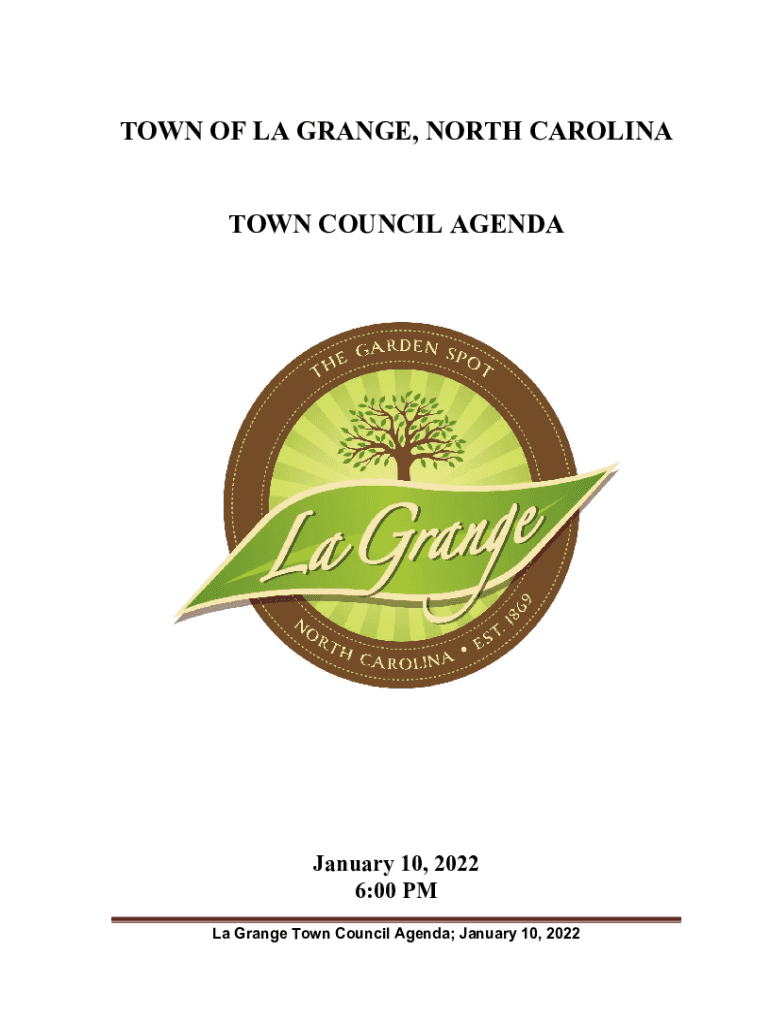 TOWN OF LA GRANGE, NORTH CAROLINA

TOWN COUNCIL AGENDA

THE GARDEN SPOT

La Grange

NORTH CAROLINA • EST. 1869

January 10, 2022
6:00 PM

La Grange Town Council Agenda; January 10, 2022